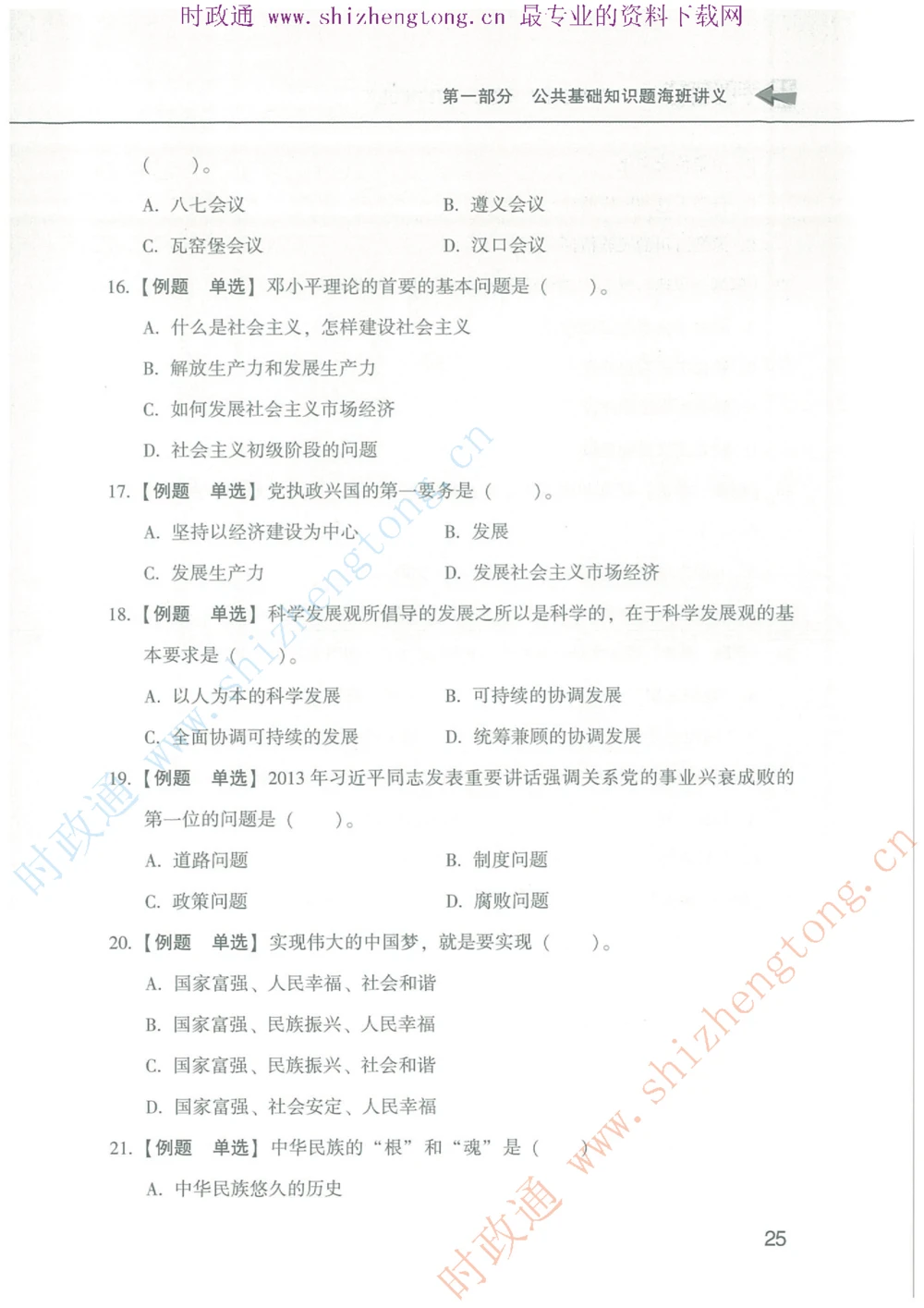 时政通 www.shizhengtong.cn 最专业的资料下载网

第一部分 公共基础知识题海班讲义

（ ）。

A. 八七会议
B. 遵义会议
C. 瓦窑堡会议
D. 汉口会议

16.【例题 单选】邓小平理论的首要的基本问题是（ ）。

A. 什么是社会主义，怎样建设社会主义
B. 解放生产力和发展生产力
C. 如何发展社会主义市场经济
D. 社会主义初级阶段的问题

17.【例题 单选】党执政兴国的第一要务是（ ）。

A. 坚持以经济建设为中心
B. 发展
C. 发展生产力
D. 发展社会主义市场经济

18.【例题 单选】科学发展观所倡导的发展之所以是科学的，在于科学发展观的基本要求是（ ）。

A. 以人为本的科学发展
B. 可持续的协调发展
C. 全面协调可持续的发展
D. 统筹兼顾的协调发展

19.【例题 单选】2013 年习近平同志发表重要讲话强调关系党的事业兴衰成败的第一位的问题是（ ）。

A. 道路问题
B. 制度问题
C. 政策问题
D. 腐败问题

20.【例题 单选】实现伟大的中国梦，就是要实现（ ）。

A. 国家富强、人民幸福、社会和谐
B. 国家富强、民族振兴、人民幸福
C. 国家富强、民族振兴、社会和谐
D. 国家富强、社会安定、人民幸福

21.【例题 单选】中华民族的“根”和“魂”是（ ）

A. 中华民族悠久的历史

25

时政通 www.shizhengtong.cn
时政通 www.shizhengtong.cn